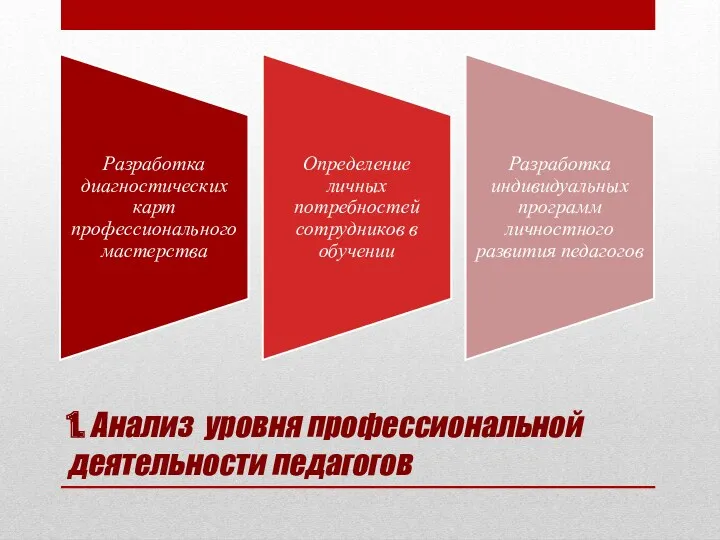 Разработка диагностических карт профессионального мастерства

Определение личных потребностей сотрудников в обучении

Разработка индивидуальных программ личностного развития педагогов

1. Анализ уровня профессиональной деятельности педагогов